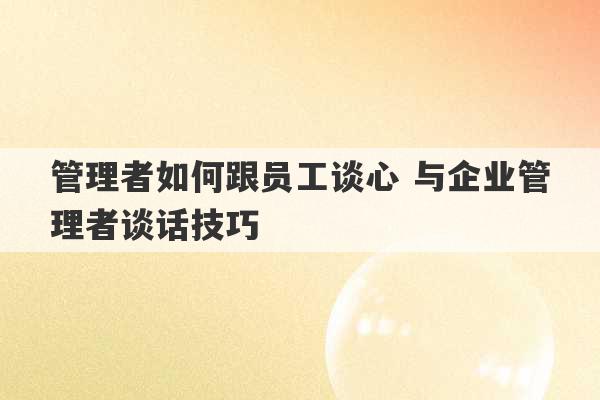 管理者如何跟员工谈心 与企业管理者谈话技巧